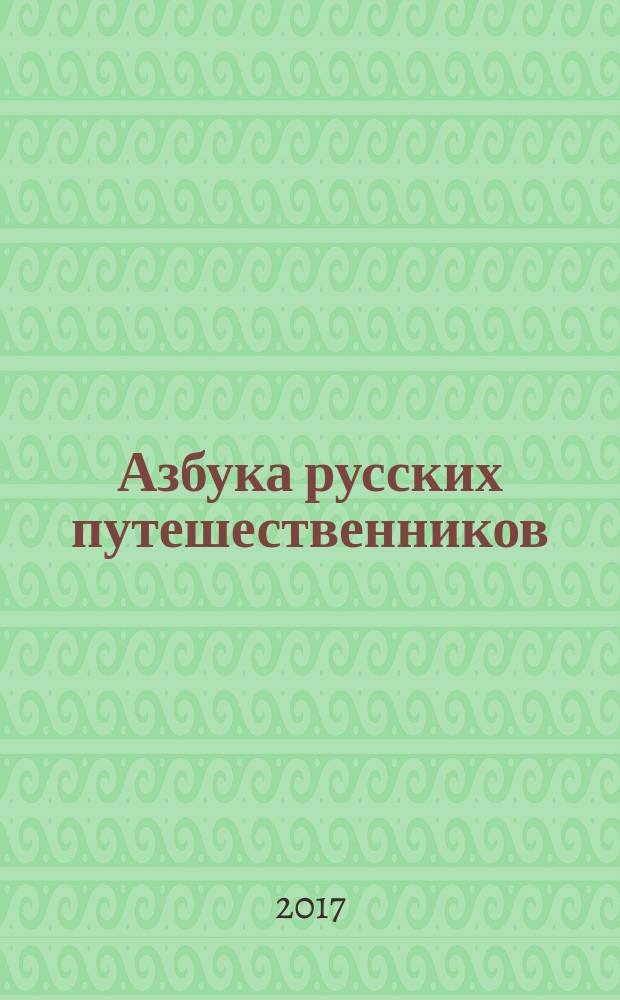 Азбука русских путешественников

2017